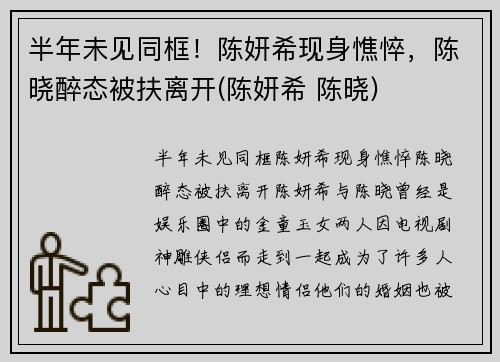 半年未见同框！陈妍希现身憔悴，陈晓醉态被扶离开(陈妍希 陈晓)

半年未见同框陈妍希现身憔悴陈晓醉态被扶离开陈妍希与陈晓曾经是娱乐圈中的金童玉女两人因电视剧神雕侠侣而走到一起成为了许多人心目中的理想情侣他们的婚姻也被